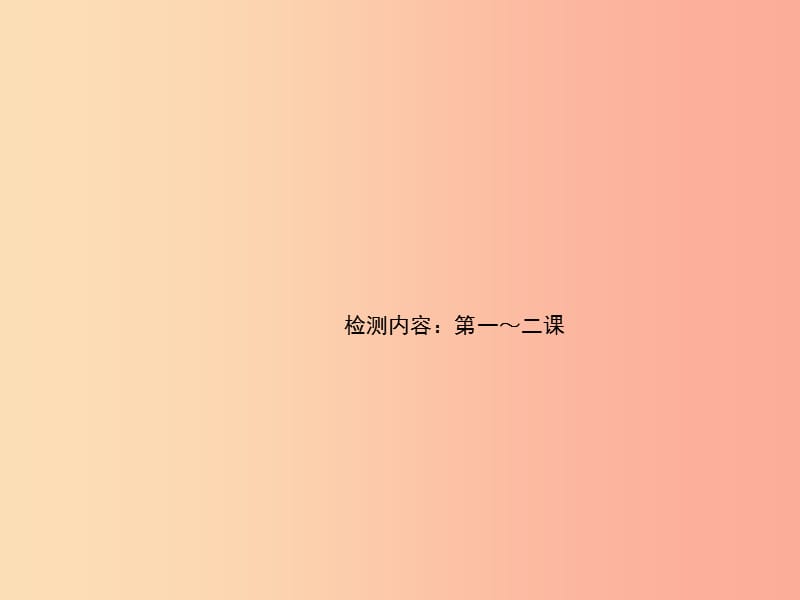 检测内容：第一～二课